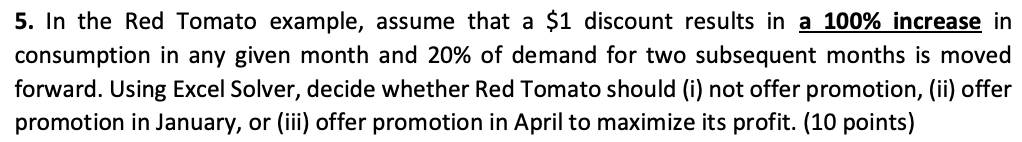 **5.** In the Red Tomato example, assume that a \$1 discount results in **a 100% increase** in consumption in any given month and 20% of demand for two subsequent months is moved forward. Using Excel Solver, decide whether Red Tomato should (i) not offer promotion, (ii) offer promotion in January, or (iii) offer promotion in April to maximize its profit. (10 points)